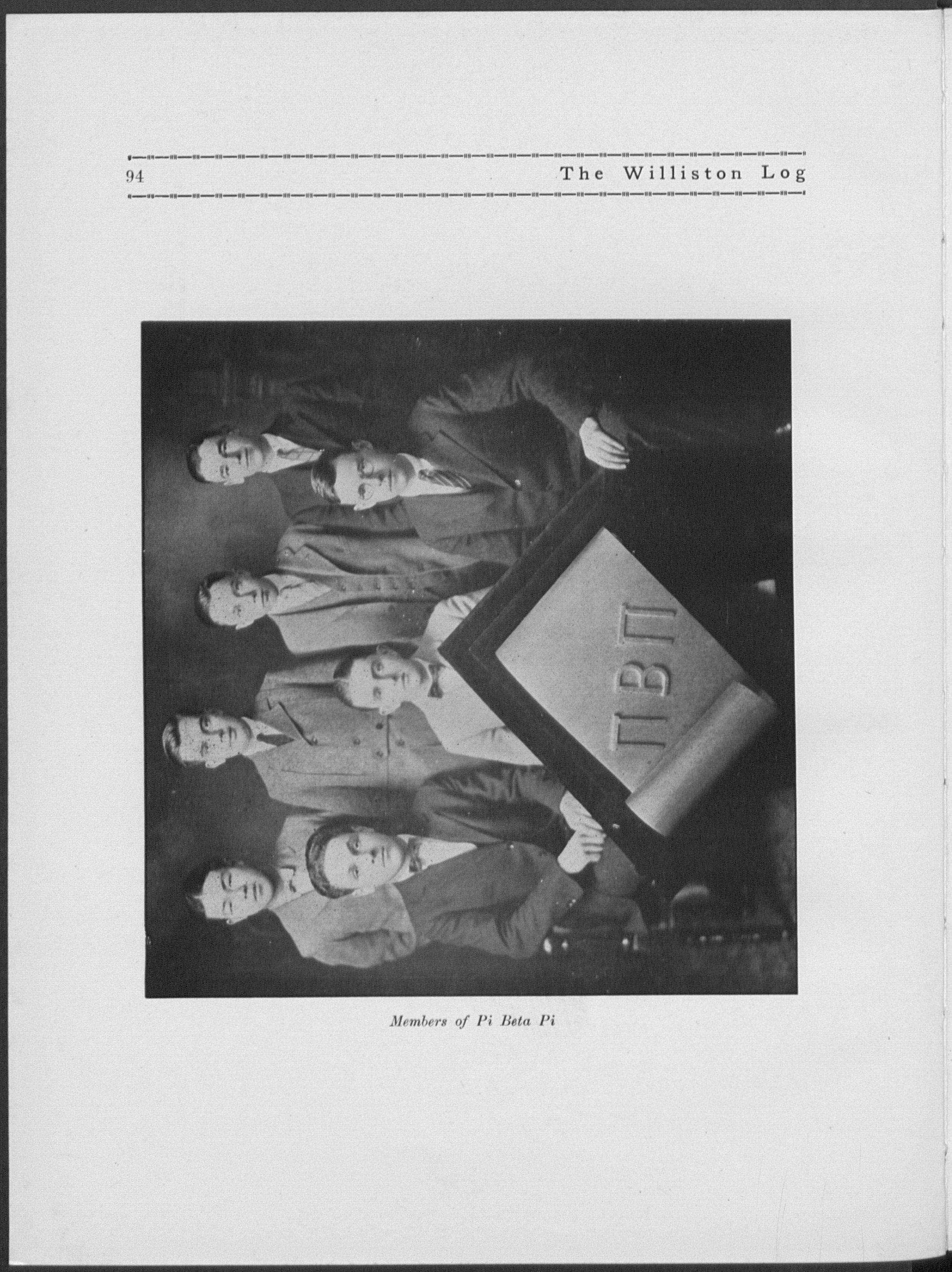 94 The Williston Log

ΠΒΠ

Members of Pi Beta Pi